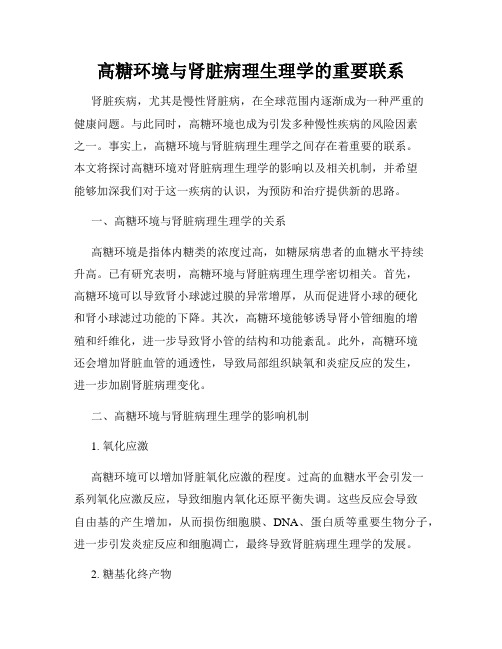 高糖环境与肾脏病理生理学的重要联系

肾脏疾病，尤其是慢性肾脏病，在全球范围内逐渐成为一种严重的健康问题。与此同时，高糖环境也成为引发多种慢性疾病的风险因素之一。事实上，高糖环境与肾脏病理生理学之间存在着重要的联系。本文将探讨高糖环境对肾脏病理生理学的影响以及相关机制，并希望能够加深我们对于这一疾病的认识，为预防和治疗提供新的思路。

一、高糖环境与肾脏病理生理学的关系

高糖环境是指体内糖类的浓度过高，如糖尿病患者的血糖水平持续升高。已有研究表明，高糖环境与肾脏病理生理学密切相关。首先，高糖环境可以导致肾小球滤过膜的异常增厚，从而促进肾小球的硬化和肾小球滤过功能的下降。其次，高糖环境能够诱导肾小管细胞的增殖和纤维化，进一步导致肾小管的结构和功能紊乱。此外，高糖环境还会增加肾脏血管的通透性，导致局部组织缺氧和炎症反应的发生，进一步加剧肾脏病理变化。

二、高糖环境与肾脏病理生理学的影响机制

1. 氧化应激

高糖环境可以增加肾脏氧化应激的程度。过高的血糖水平会引发一系列氧化应激反应，导致细胞内氧化还原平衡失调。这些反应会导致自由基的产生增加，从而损伤细胞膜、DNA、蛋白质等重要生物分子，进一步引发炎症反应和细胞凋亡，最终导致肾脏病理生理学的发展。

2. 糖基化终产物